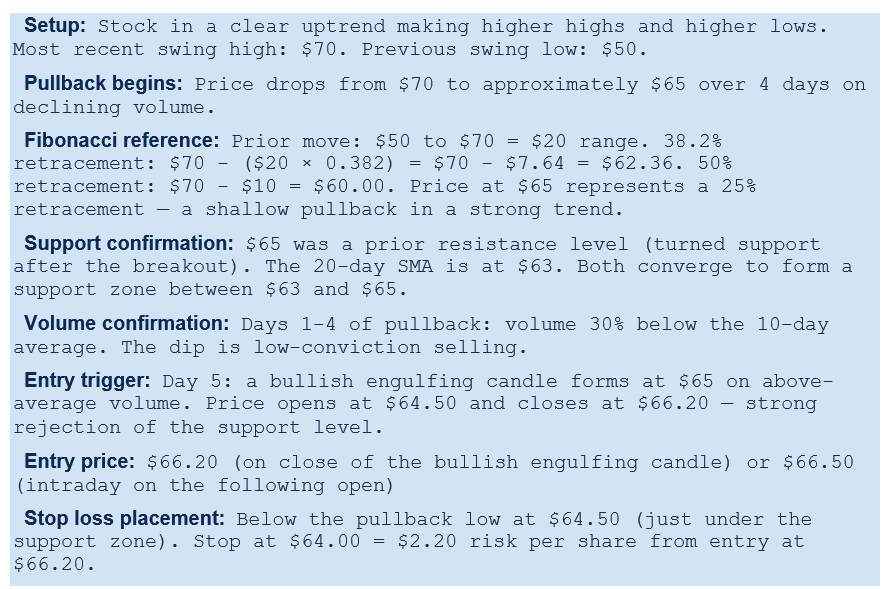 Setup: Stock in a clear uptrend making higher highs and higher lows. Most recent swing high: $70. Previous swing low: $50.

Pullback begins: Price drops from $70 to approximately $65 over 4 days on declining volume.

Fibonacci reference: Prior move: $50 to $70 = $20 range. 38.2% retracement: $70 - ($20 × 0.382) = $70 - $7.64 = $62.36. 50% retracement: $70 - $10 = $60.00. Price at $65 represents a 25% retracement — a shallow pullback in a strong trend.

Support confirmation: $65 was a prior resistance level (turned support after the breakout). The 20-day SMA is at $63. Both converge to form a support zone between $63 and $65.

Volume confirmation: Days 1-4 of pullback: volume 30% below the 10-day average. The dip is low-conviction selling.

Entry trigger: Day 5: a bullish engulfing candle forms at $65 on above-average volume. Price opens at $64.50 and closes at $66.20 — strong rejection of the support level.

Entry price: $66.20 (on close of the bullish engulfing candle) or $66.50 (intraday on the following open)

Stop loss placement: Below the pullback low at $64.50 (just under the support zone). Stop at $64.00 = $2.20 risk per share from entry at $66.20.